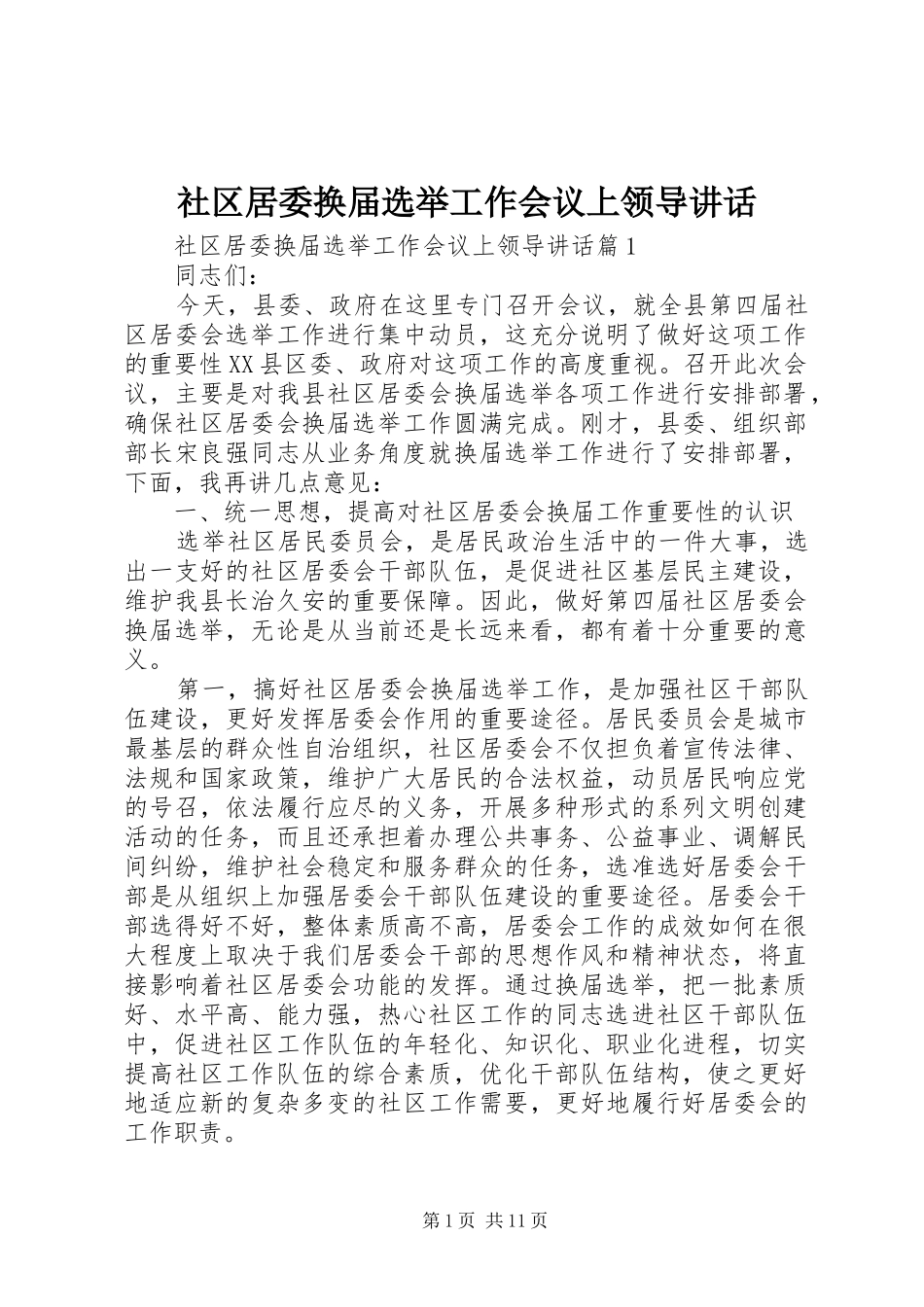 社区居委换届选举工作会议上领导讲话

社区居委换届选举工作会议上领导讲话篇1

同志们：

今天，县委、政府在这里专门召开会议，就全县第四届社区居委会选举工作进行集中动员，这充分说明了做好这项工作的重要性XX县区委、政府对这项工作的高度重视。召开此次会议，主要是对我县社区居委会换届选举各项工作进行安排部署，确保社区居委会换届选举工作圆满完成。刚才，县委、组织部部长宋良强同志从业务角度就换届选举工作进行了安排部署，下面，我再讲几点意见：

一、统一思想，提高对社区居委会换届工作重要性的认识

选举社区居民委员会，是居民政治生活中的一件大事，选出一支好的社区居委会干部队伍，是促进社区基层民主建设，维护我县长治久安的重要保障。因此，做好第四届社区居委会换届选举，无论是从当前还是长远来看，都有着十分重要的意义。

第一，搞好社区居委会换届选举工作，是加强社区干部队伍建设，更好发挥居委会作用的重要途径。居民委员会是城市最基层的群众性自治组织，社区居委会不仅担负着宣传法律、法规和国家政策，维护广大居民的合法权益，动员居民响应党的号召，依法履行应尽的义务，开展多种形式的系列文明创建活动的任务，而且还承担着办理公共事务、公益事业、调解民间纠纷，维护社会稳定和服务群众的任务，选准选好居委会干部是从组织上加强居委会干部队伍建设的重要途径。居委会干部选得好不好，整体素质高不高，居委会工作的成效如何在很大程度上取决于我们居委会干部的思想作风和精神状态，将直接影响着社区居委会功能的发挥。通过换届选举，把一批素质好、水平高、能力强，热心社区工作的同志选进社区干部队伍中，促进社区工作队伍的年轻化、知识化、职业化进程，切实提高社区工作队伍的综合素质，优化干部队伍结构，使之更好地适应新的复杂多变的社区工作需要，更好地履行好居委会的工作职责。

第1页 共11页